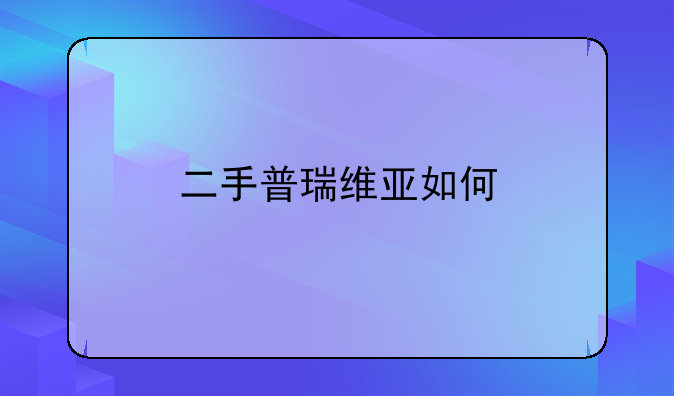 二手普瑞维亚如何